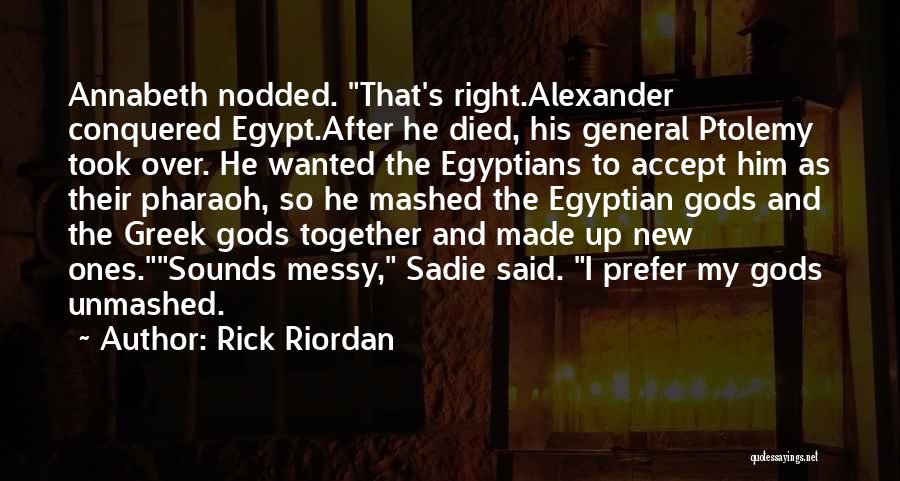 Annabeth nodded. "That's right.Alexander conquered Egypt.After he died, his general Ptolemy took over. He wanted the Egyptians to accept him as their pharaoh, so he mashed the Egyptian gods and the Greek gods together and made up new ones.""Sounds messy," Sadie said. "I prefer my gods unmashed.

~ Author: Rick Riordan

quotessayings.net